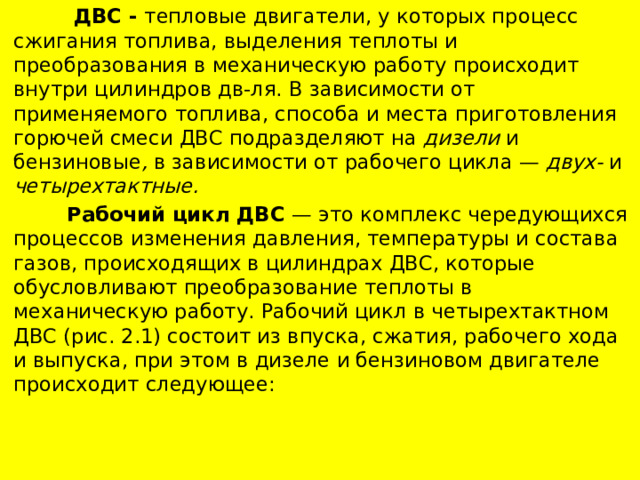 ДВС - тепловые двигатели, у которых процесс сжигания топлива, выделения теплоты и преобразования в механическую работу происходит внутри цилиндров дв-ля. В зависимости от применяемого топлива, способа и места приготовления горючей смеси ДВС подразделяют на дизели и бензиновые, в зависимости от рабочего цикла — двух- и четырехтактные.

Рабочий цикл ДВС — это комплекс чередующихся процессов изменения давления, температуры и состава газов, происходящих в цилиндрах ДВС, которые обусловливают преобразование теплоты в механическую работу. Рабочий цикл в четырехтактном ДВС (рис. 2.1) состоит из впуска, сжатия, рабочего хода и выпуска, при этом в дизеле и бензиновом двигателе происходит следующее: